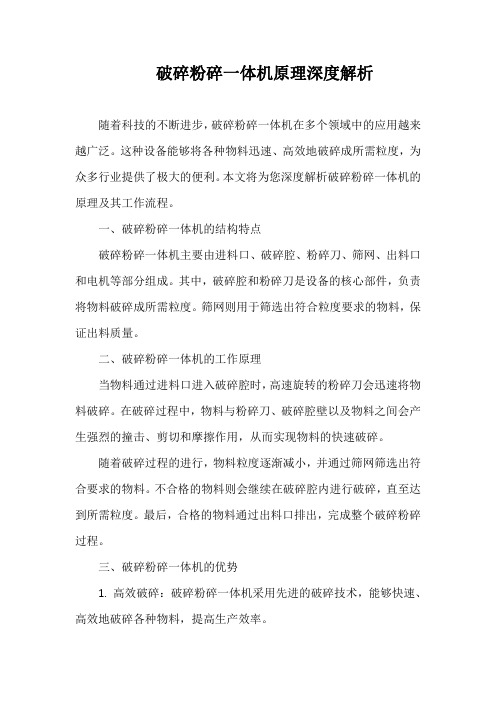 破碎粉碎一体机原理深度解析

随着科技的不断进步，破碎粉碎一体机在多个领域中的应用越来越广泛。这种设备能够将各种物料迅速、高效地破碎成所需粒度，为众多行业提供了极大的便利。本文将为您深度解析破碎粉碎一体机的原理及其工作流程。

一、破碎粉碎一体机的结构特点

破碎粉碎一体机主要由进料口、破碎腔、粉碎刀、筛网、出料口和电机等部分组成。其中，破碎腔和粉碎刀是设备的核心部件，负责将物料破碎成所需粒度。筛网则用于筛选出符合粒度要求的物料，保证出料质量。

二、破碎粉碎一体机的工作原理

当物料通过进料口进入破碎腔时，高速旋转的粉碎刀会迅速将物料破碎。在破碎过程中，物料与粉碎刀、破碎腔壁以及物料之间会产生强烈的撞击、剪切和摩擦作用，从而实现物料的快速破碎。

随着破碎过程的进行，物料粒度逐渐减小，并通过筛网筛选出符合要求的物料。不合格的物料则会继续在破碎腔内进行破碎，直至达到所需粒度。最后，合格的物料通过出料口排出，完成整个破碎粉碎过程。

三、破碎粉碎一体机的优势

1. 高效破碎：破碎粉碎一体机采用先进的破碎技术，能够快速、高效地破碎各种物料，提高生产效率。